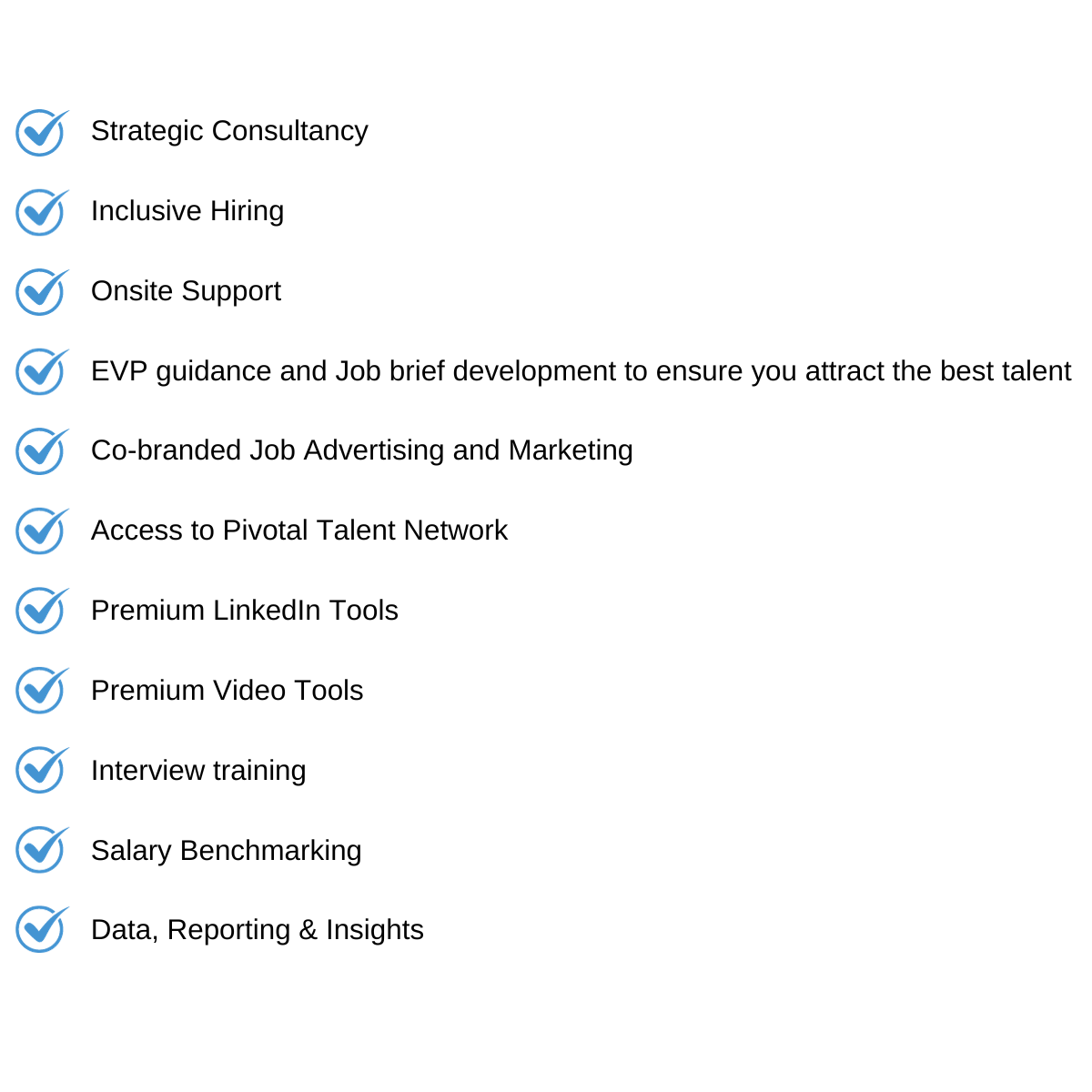 Strategic Consultancy

Inclusive Hiring

Onsite Support

EVP guidance and Job brief development to ensure you attract the best talent

Co-branded Job Advertising and Marketing

Access to Pivotal Talent Network

Premium LinkedIn Tools

Premium Video Tools

Interview training

Salary Benchmarking

Data, Reporting & Insights